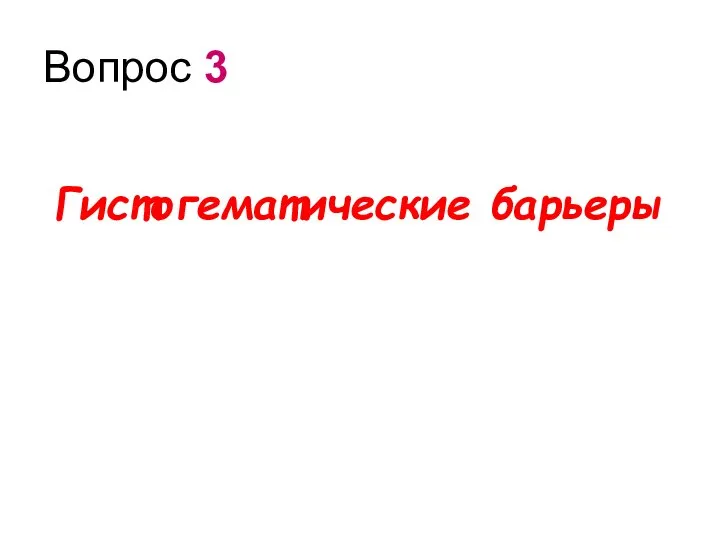 Вопрос 3

Гистогематические барьеры